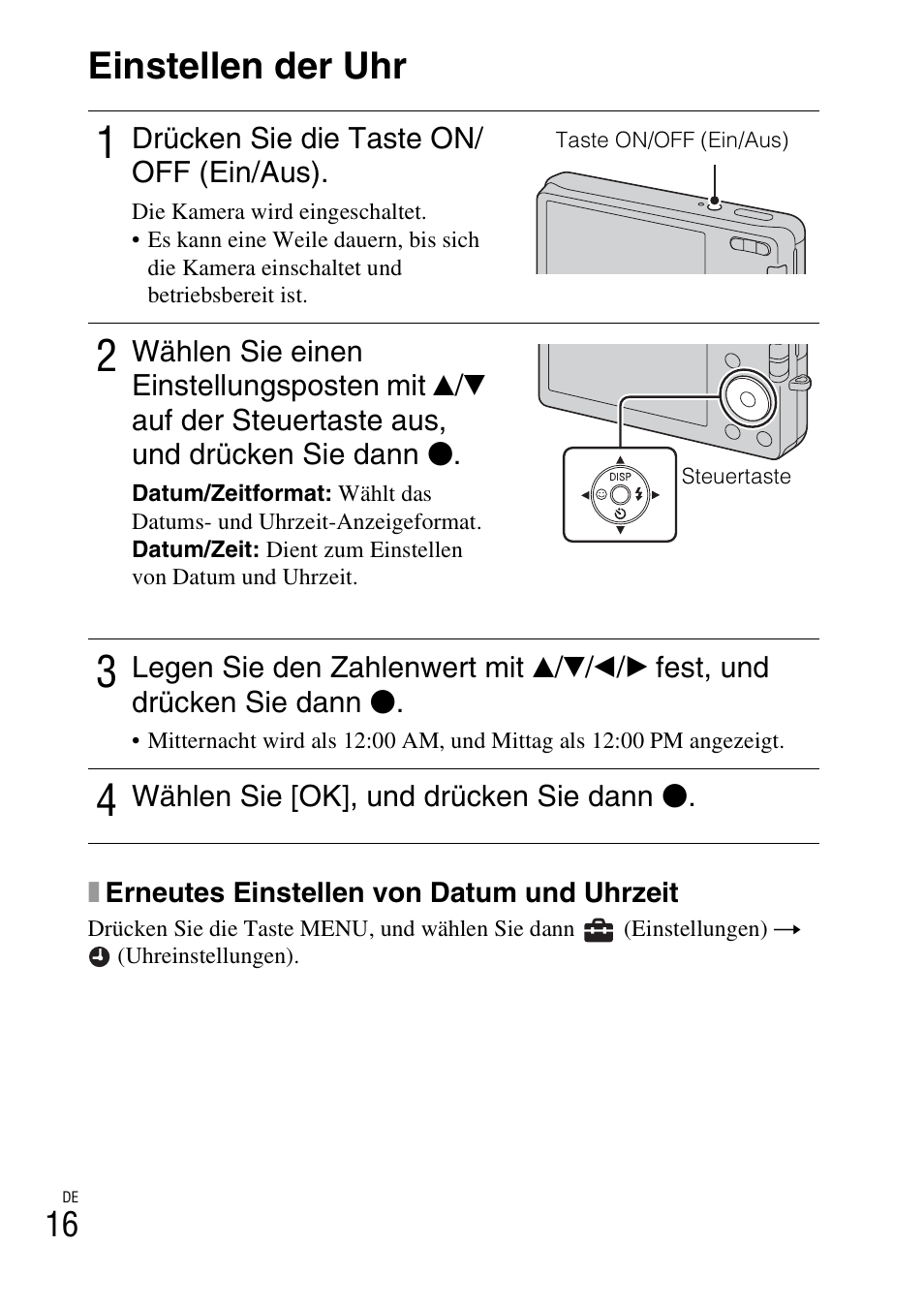 Einstellen der Uhr

1 Drücken Sie die Taste ON/OFF (Ein/Aus).

Die Kamera wird eingeschaltet.
• Es kann eine Weile dauern, bis sich die Kamera einschaltet und betriebsbereit ist.

Taste ON/OFF (Ein/Aus)

2 Wählen Sie einen Einstellungsposten mit ▲/▼ auf der Steuertaste aus, und drücken Sie dann ●.

Datum/Zeitformat: Wählt das Datums- und Uhrzeit-Anzeigeformat.
Datum/Zeit: Dient zum Einstellen von Datum und Uhrzeit.

DISP

Steuertaste

3 Legen Sie den Zahlenwert mit ▲/▼/◄/► fest, und drücken Sie dann ●.

• Mitternacht wird als 12:00 AM, und Mittag als 12:00 PM angezeigt.

4 Wählen Sie [OK], und drücken Sie dann ●.

Erneutes Einstellen von Datum und Uhrzeit

Drücken Sie die Taste MENU, und wählen Sie dann (Einstellungen) → (Uhreinstellungen).

DE
16